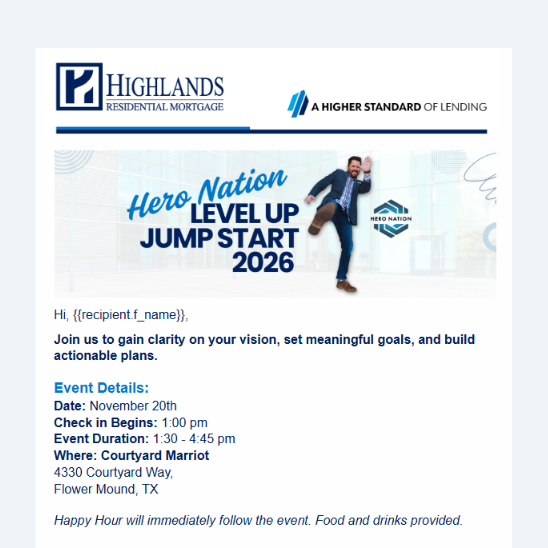 HIGHLANDS
RESIDENTIAL MORTGAGE

A HIGHER STANDARD OF LENDING

Hero Nation
LEVEL UP
JUMP START
2026

HERO NATION

Hi, {{recipient.f_name}},

Join us to gain clarity on your vision, set meaningful goals, and build actionable plans.

Event Details:
Date: November 20th
Check in Begins: 1:00 pm
Event Duration: 1:30 - 4:45 pm
Where: Courtyard Marriot
4330 Courtyard Way,
Flower Mound, TX

Happy Hour will immediately follow the event. Food and drinks provided.